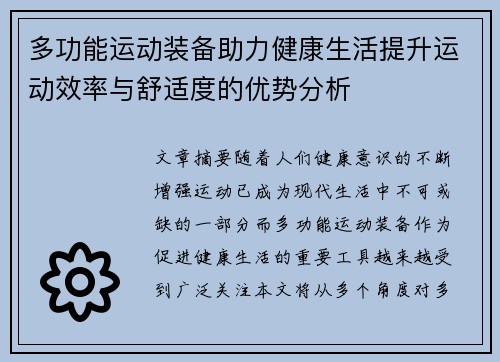 多功能运动装备助力健康生活提升运动效率与舒适度的优势分析

文章摘要随着人们健康意识的不断增强运动已成为现代生活中不可或缺的一部分而多功能运动装备作为促进健康生活的重要工具越来越受到广泛关注本文将从多个角度对多